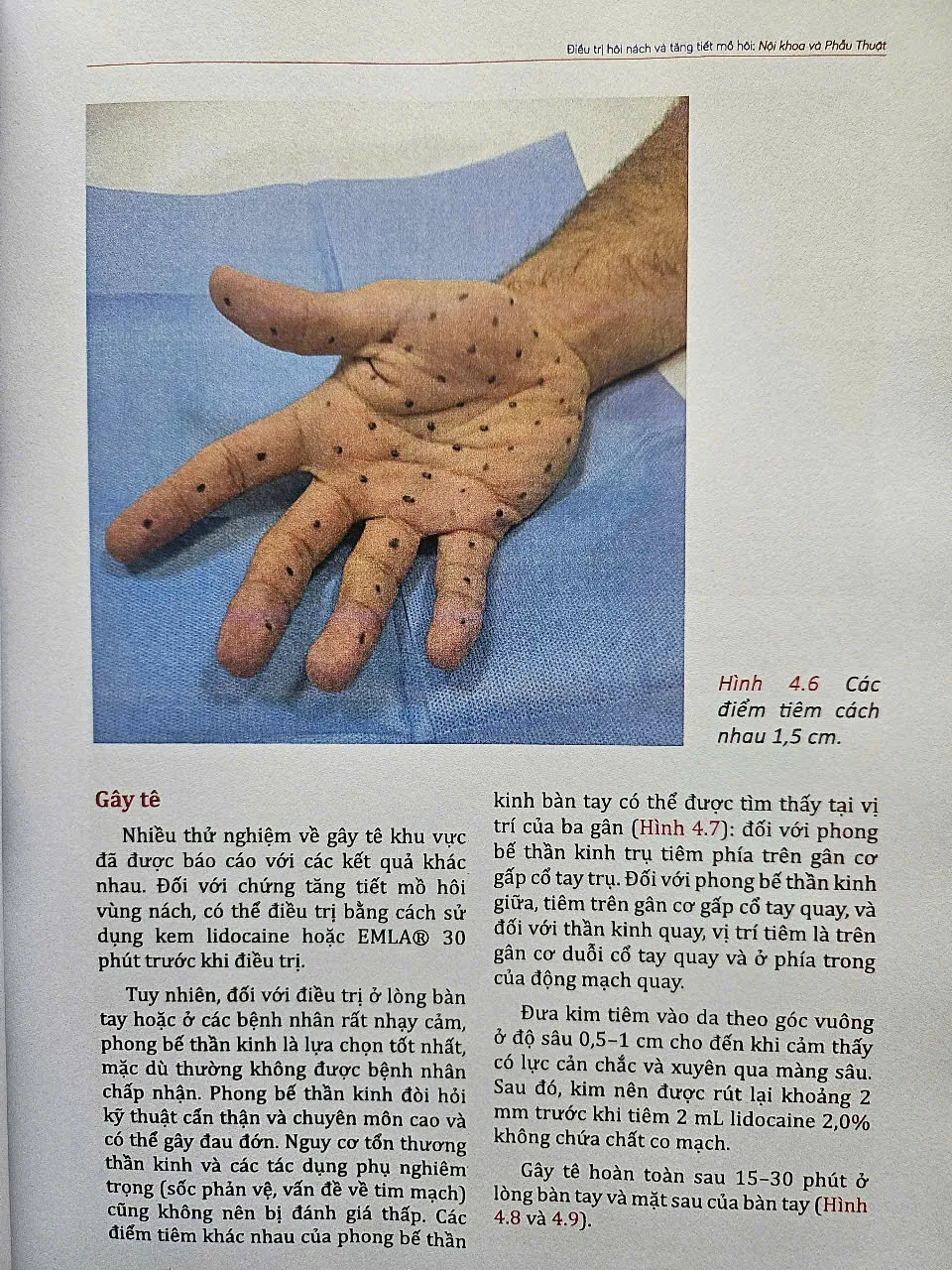 Điều trị hôi nách và tăng tiết mồ hôi: Nội khoa và Phẫu Thuật

Hình 4.6 Các điểm tiêm cách nhau 1,5 cm.

Gây tê

Nhiều thử nghiệm về gây tê khu vực đã được báo cáo với các kết quả khác nhau. Đối với chứng tăng tiết mồ hôi vùng nách, có thể điều trị bằng cách sử dụng kem lidocaine hoặc EMLA® 30 phút trước khi điều trị.

Tuy nhiên, đối với điều trị ở lòng bàn tay hoặc ở các bệnh nhân rất nhạy cảm, phong bế thần kinh là lựa chọn tốt nhất, mặc dù thường không được bệnh nhân chấp nhận. Phong bế thần kinh đòi hỏi kỹ thuật cẩn thận và chuyên môn cao và có thể gây đau đớn. Nguy cơ tổn thương thần kinh và các tác dụng phụ nghiêm trọng (sốc phản vệ, vấn đề về tim mạch) cũng không nên bị đánh giá thấp. Các điểm tiêm khác nhau của phong bế thần kinh bàn tay có thể được tìm thấy tại vị trí của ba gân (Hình 4.7): đối với phong bế thần kinh trụ tiêm phía trên gân cơ gấp cổ tay trụ. Đối với phong bế thần kinh giữa, tiêm trên gân cơ gấp cổ tay quay, và đối với thần kinh quay, vị trí tiêm là trên gân cơ duỗi cổ tay quay và ở phía trong của động mạch quay.

Đưa kim tiêm vào da theo góc vuông ở độ sâu 0,5–1 cm cho đến khi cảm thấy có lực cản chắc và xuyên qua màng sâu. Sau đó, kim nên được rút lại khoảng 2 mm trước khi tiêm 2 mL lidocaine 2,0% không chứa chất co mạch.

Gây tê hoàn toàn sau 15–30 phút ở lòng bàn tay và mặt sau của bàn tay (Hình 4.8 và 4.9).